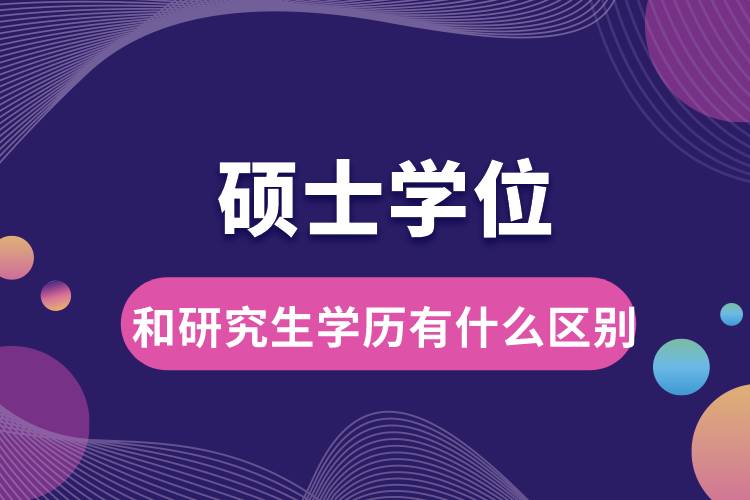 硕士学位

和研究生学历有什么区别